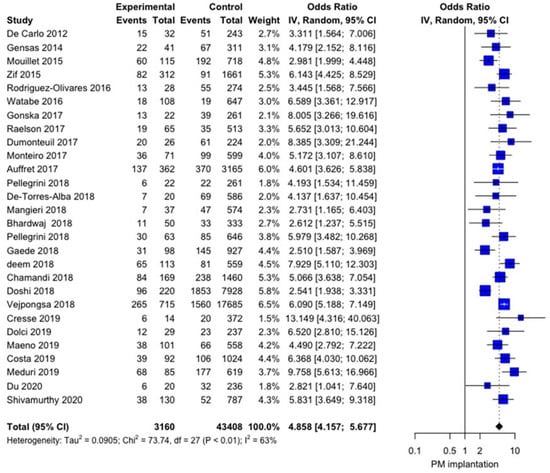 | Study | Experimental Events | Experimental Total | Control Events | Control Total | Weight | Odds Ratio IV, Random, 95% CI |
|---|---|---|---|---|---|---|
| De Carlo 2012 | 15 | 32 | 51 | 243 | 2.7% | 3.311 [1.564; 7.006] |
| Gensas 2014 | 22 | 41 | 67 | 311 | 3.1% | 4.179 [2.152; 8.116] |
| Mouillet 2015 | 60 | 115 | 192 | 718 | 4.8% | 2.981 [1.999; 4.448] |
| Zif 2015 | 82 | 312 | 91 | 1661 | 5.3% | 6.143 [4.425; 8.529] |
| Rodriguez-Olivares 2016 | 13 | 28 | 55 | 274 | 2.5% | 3.445 [1.568; 7.566] |
| Watabe 2016 | 18 | 108 | 19 | 647 | 3.0% | 6.589 [3.361; 12.917] |
| Gonska 2017 | 13 | 22 | 39 | 261 | 2.1% | 8.005 [3.266; 19.616] |
| Raelson 2017 | 19 | 65 | 35 | 513 | 3.3% | 5.652 [3.013; 10.604] |
| Dumonteuil 2017 | 20 | 26 | 61 | 224 | 2.0% | 8.385 [3.309; 21.244] |
| Monteiro 2017 | 36 | 71 | 99 | 599 | 4.0% | 5.172 [3.107; 8.610] |
| Auffret 2017 | 137 | 362 | 370 | 3165 | 6.0% | 4.601 [3.626; 5.838] |
| Pellegrini 2018 | 6 | 22 | 22 | 261 | 1.8% | 4.193 [1.534; 11.459] |
| De-Torres-Alba 2018 | 7 | 20 | 69 | 586 | 2.0% | 4.137 [1.637; 10.454] |
| Mangieri 2018 | 7 | 37 | 47 | 574 | 2.3% | 2.731 [1.165; 6.403] |
| Bhardwaj 2018 | 11 | 50 | 33 | 333 | 2.7% | 2.612 [1.237; 5.515] |
| Pellegrini 2018 | 30 | 63 | 85 | 646 | 3.8% | 5.979 [3.482; 10.268] |
| Gaede 2018 | 31 | 98 | 145 | 927 | 4.4% | 2.510 [1.587; 3.969] |
| deem 2018 | 65 | 113 | 81 | 559 | 4.5% | 7.929 [5.110; 12.303] |
| Chamandi 2018 | 84 | 169 | 238 | 1460 | 5.3% | 5.066 [3.638; 7.054] |
| Doshi 2018 | 96 | 220 | 1853 | 7928 | 5.8% | 2.541 [1.938; 3.331] |
| Vejpongsa 2018 | 265 | 715 | 1560 | 17685 | 6.5% | 6.090 [5.188; 7.149] |
| Cresse 2019 | 6 | 14 | 20 | 372 | 1.5% | 13.149 [4.316; 40.063] |
| Dolci 2019 | 12 | 29 | 23 | 237 | 2.3% | 6.520 [2.810; 15.126] |
| Maeno 2019 | 38 | 101 | 66 | 558 | 4.2% | 4.490 [2.792; 7.222] |
| Costa 2019 | 39 | 92 | 106 | 1024 | 4.4% | 6.368 [4.030; 10.062] |
| Meduri 2019 | 68 | 85 | 177 | 619 | 3.7% | 9.758 [5.613; 16.966] |
| Du 2020 | 6 | 20 | 32 | 236 | 1.8% | 2.821 [1.041; 7.640] |
| Shivamurthy 2020 | 38 | 130 | 52 | 787 | 4.3% | 5.831 [3.649; 9.318] |
| Total (95% CI) | | 3160 | | 43408 | 100.0% | 4.858 [4.157; 5.677] |

Heterogeneity: $Tau^2 = 0.0905$; $Chi^2 = 73.74$, df = 27 (P < 0.01); $I^2 = 63\%$

Odds Ratio
IV, Random, 95% CI

0.1 0.5 1 2 10
PM implantation